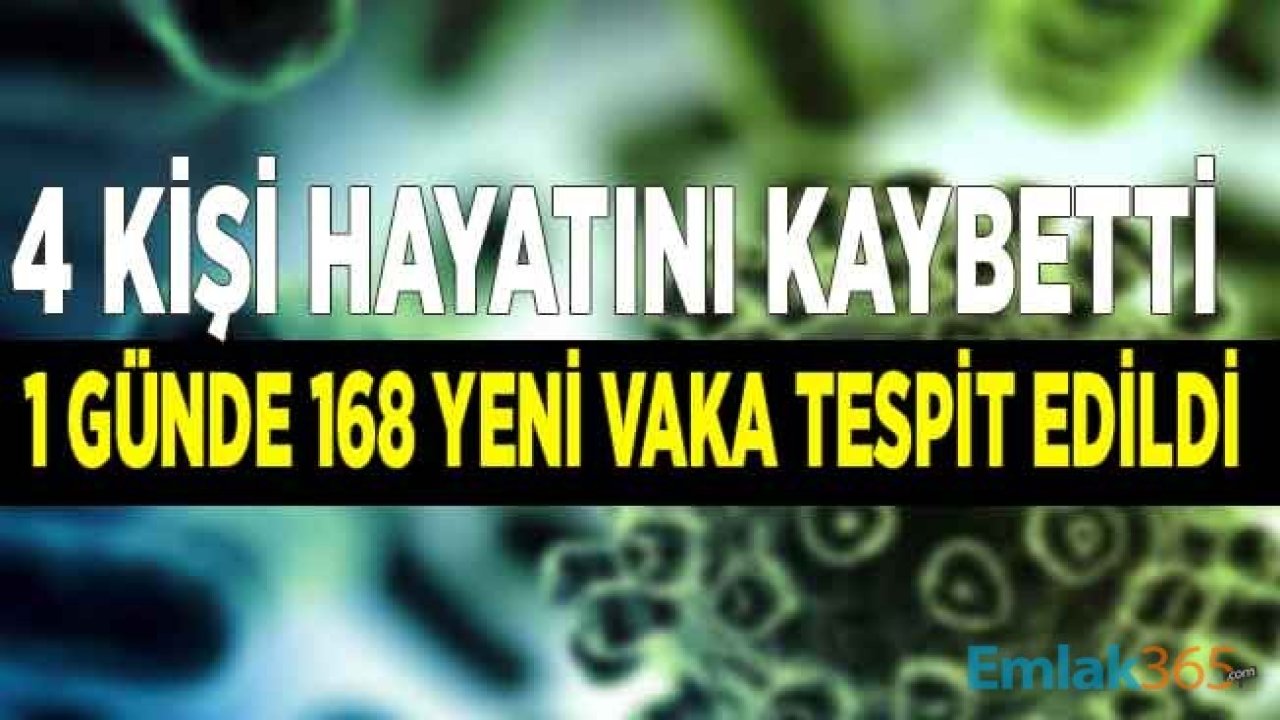 4 KİŞİ HAYATINI KAYBETTİ
1 GÜNDE 168 YENİ VAKA TESPİT EDİLDİ
Emlak365.com